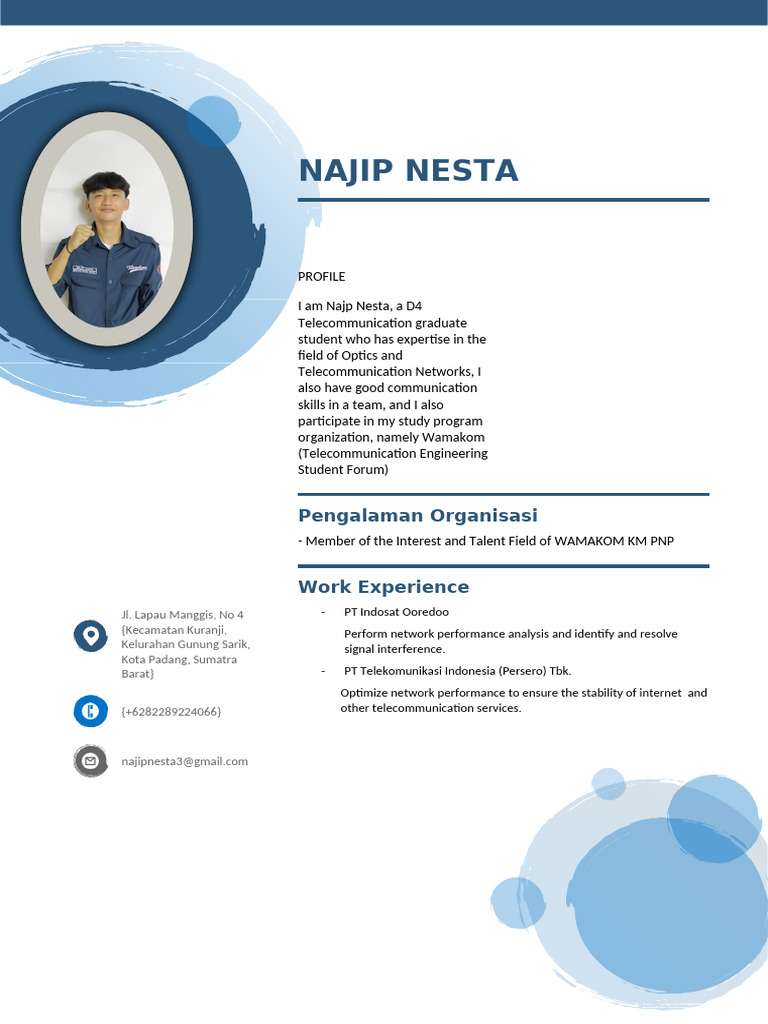 NAJIP NESTA

PROFILE

I am Najp Nesta, a D4 Telecommunication graduate student who has expertise in the field of Optics and Telecommunication Networks, I also have good communication skills in a team, and I also participate in my study program organization, namely Wamakom (Telecommunication Engineering Student Forum)

Pengalaman Organisasi

- Member of the Interest and Talent Field of WAMAKOM KM PNP

Work Experience

- PT Indosat Ooredoo

Perform network performance analysis and identify and resolve signal interference.

- PT Telekomunikasi Indonesia (Persero) Tbk.

Optimize network performance to ensure the stability of internet and other telecommunication services.

Jl. Lapau Manggis, No 4 {Kecamatan Kuranji, Kelurahan Gunung Sarik, Kota Padang, Sumatra Barat}

{+6282289224066}

najipnesta3@gmail.com